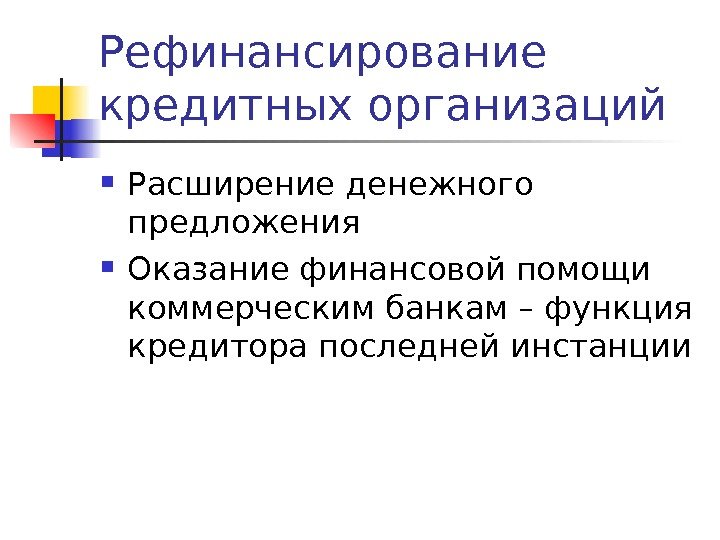 Рефинансирование кредитных организаций

• Расширение денежного предложения
• Оказание финансовой помощи коммерческим банкам – функция кредитора последней инстанции